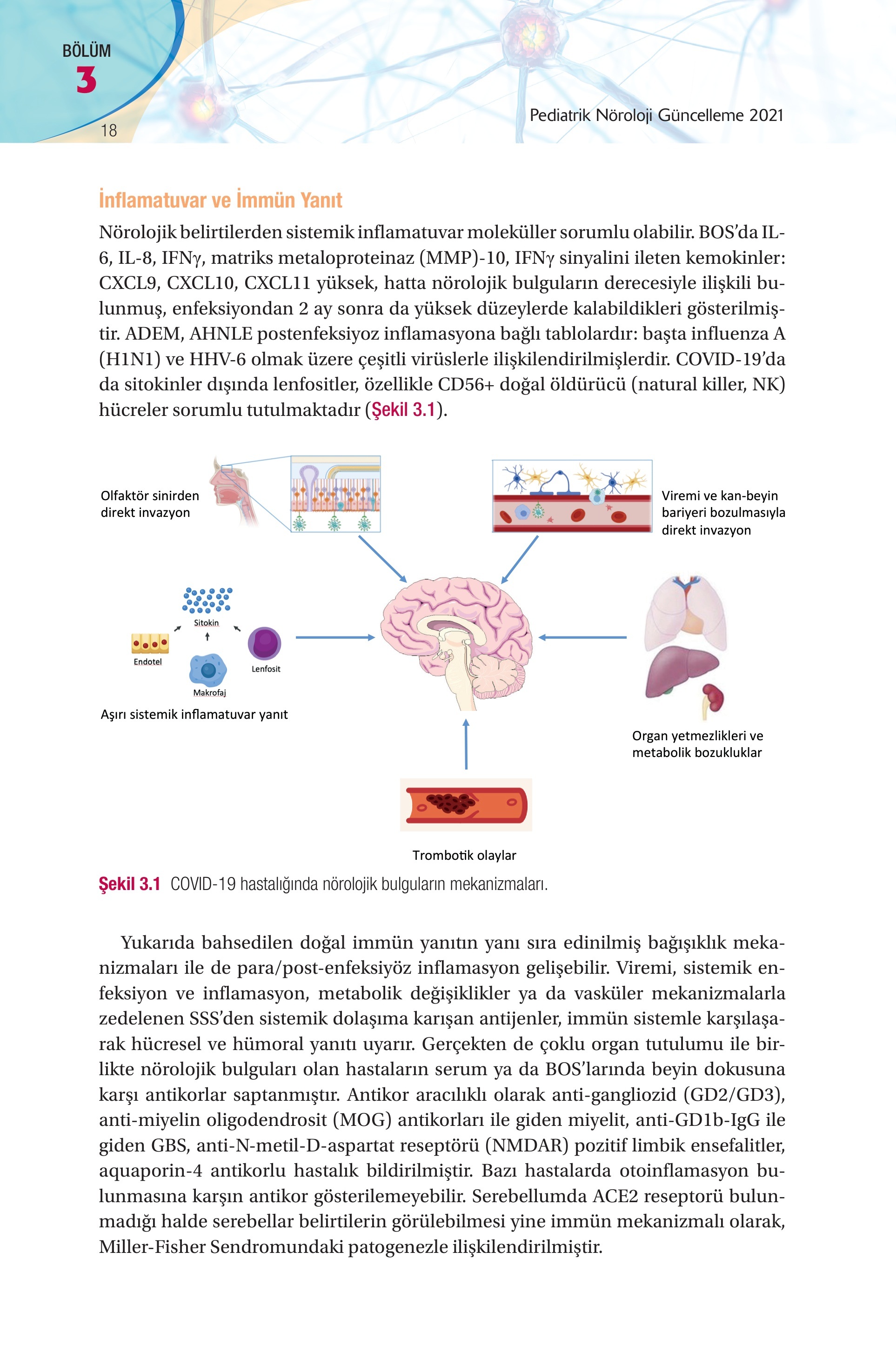 BÖLÜM
3
18

Pediatrik Nöroloji Güncelleme 2021

İnflamatuvar ve İmmün Yanıt

Nörolojik belirtilerden sistemik inflamatuvar moleküller sorumlu olabilir. BOS'da IL-6, IL-8, IFNγ, matriks metaloproteinaz (MMP)-10, IFNγ sinyalini ileten kemokinler: CXCL9, CXCL10, CXCL11 yüksek, hatta nörolojik bulguların derecesiyle ilişkili bulunmuş, enfeksiyondan 2 ay sonra da yüksek düzeylerde kalabildikleri gösterilmiştir. ADEM, AHNLE postenfeksiyoz inflamasyona bağlı tablolardır: başta influenza A (H1N1) ve HHV-6 olmak üzere çeşitli virüslerle ilişkilendirilmişlerdir. COVID-19'da da sitokinler dışında lenfositler, özellikle CD56+ doğal öldürücü (natural killer, NK) hücreler sorumlu tutulmaktadır (Şekil 3.1).

Olfaktör sinirden direkt invazyon

Viremi ve kan-beyin bariyeri bozulmasıyla direkt invazyon

Sitokin
Endotel
Lenfosit
Makrofaj

Aşırı sistemik inflamatuvar yanıt

Organ yetmezlikleri ve metabolik bozukluklar

Trombotik olaylar

Şekil 3.1 COVID-19 hastalığında nörolojik bulguların mekanizmaları.

Yukarıda bahsedilen doğal immün yanıtın yanı sıra edinilmiş bağışıklık mekanizmaları ile de para/post-enfeksiyöz inflamasyon gelişebilir. Viremi, sistemik enfeksiyon ve inflamasyon, metabolik değişiklikler ya da vasküler mekanizmalarla zedelenen SSS'den sistemik dolaşıma karışan antijenler, immün sistemle karşılaşarak hücresel ve hümoral yanıtı uyarır. Gerçekten de çoklu organ tutulumu ile birlikte nörolojik bulguları olan hastaların serum ya da BOS'larında beyin dokusuna karşı antikorlar saptanmıştır. Antikor aracılıklı olarak anti-gangliozid (GD2/GD3), anti-miyelin oligodendrosit (MOG) antikorları ile giden miyelit, anti-GD1b-IgG ile giden GBS, anti-N-metil-D-aspartat reseptörü (NMDAR) pozitif limbik ensefalitler, aquaporin-4 antikorlu hastalık bildirilmiştir. Bazı hastalarda otoinflamasyon bulunmasına karşın antikor gösterilemeyebilir. Serebellumda ACE2 reseptorü bulunmadığı halde serebellar belirtilerin görülebilmesi yine immün mekanizmalı olarak, Miller-Fisher Sendromundaki patogenezle ilişkilendirilmiştir.